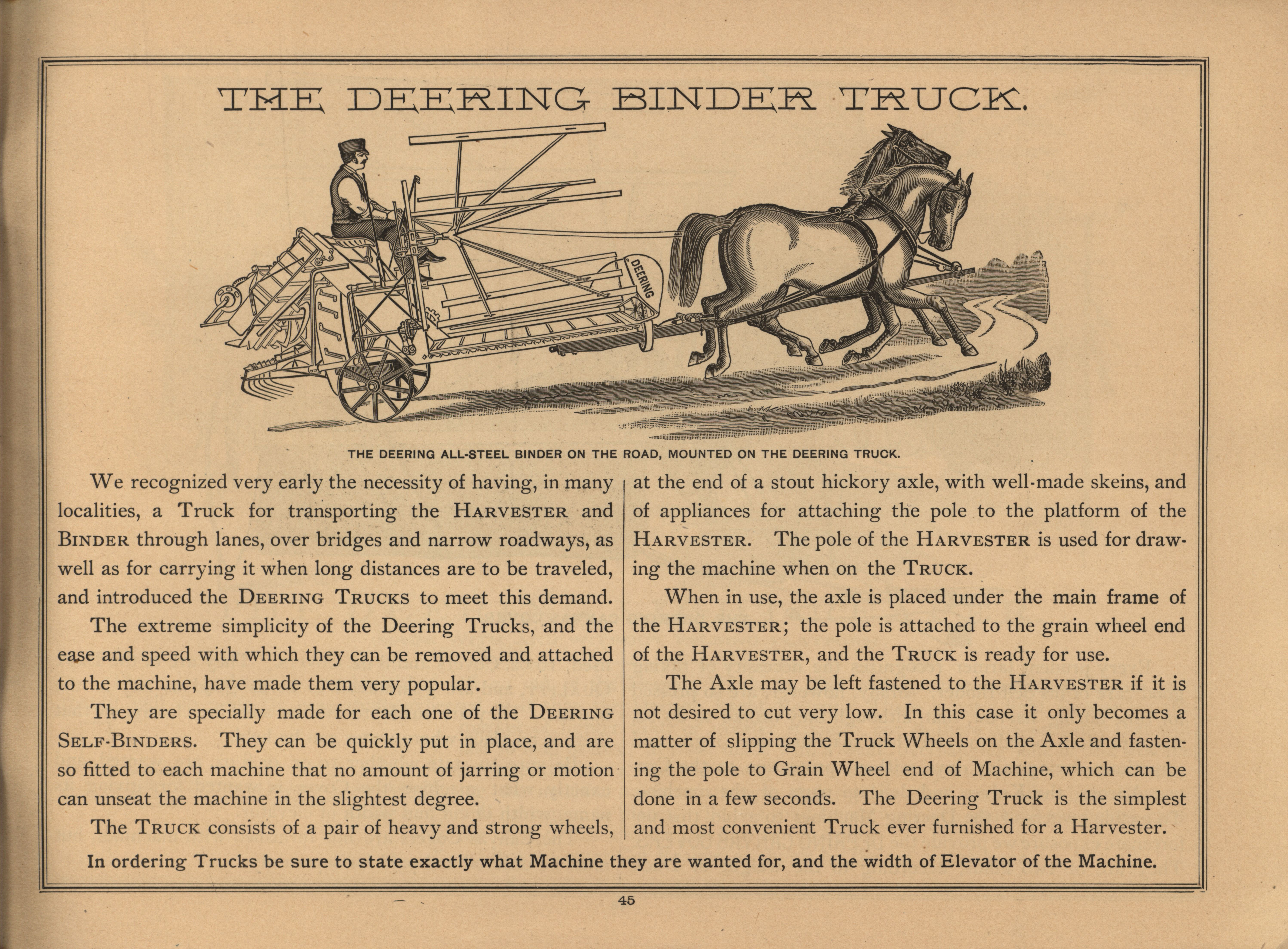 THE DEERING BINDER TRUCK.

DEERING

THE DEERING ALL-STEEL BINDER ON THE ROAD, MOUNTED ON THE DEERING TRUCK.

We recognized very early the necessity of having, in many localities, a Truck for transporting the HARVESTER and BINDER through lanes, over bridges and narrow roadways, as well as for carrying it when long distances are to be traveled, and introduced the DEERING TRUCKS to meet this demand.

The extreme simplicity of the Deering Trucks, and the ease and speed with which they can be removed and attached to the machine, have made them very popular.

They are specially made for each one of the DEERING SELF-BINDERS. They can be quickly put in place, and are so fitted to each machine that no amount of jarring or motion can unseat the machine in the slightest degree.

The TRUCK consists of a pair of heavy and strong wheels, at the end of a stout hickory axle, with well-made skeins, and of appliances for attaching the pole to the platform of the HARVESTER. The pole of the HARVESTER is used for drawing the machine when on the TRUCK.

When in use, the axle is placed under the main frame of the HARVESTER; the pole is attached to the grain wheel end of the HARVESTER, and the TRUCK is ready for use.

The Axle may be left fastened to the HARVESTER if it is not desired to cut very low. In this case it only becomes a matter of slipping the Truck Wheels on the Axle and fastening the pole to Grain Wheel end of Machine, which can be done in a few seconds. The Deering Truck is the simplest and most convenient Truck ever furnished for a Harvester.

In ordering Trucks be sure to state exactly what Machine they are wanted for, and the width of Elevator of the Machine.

45